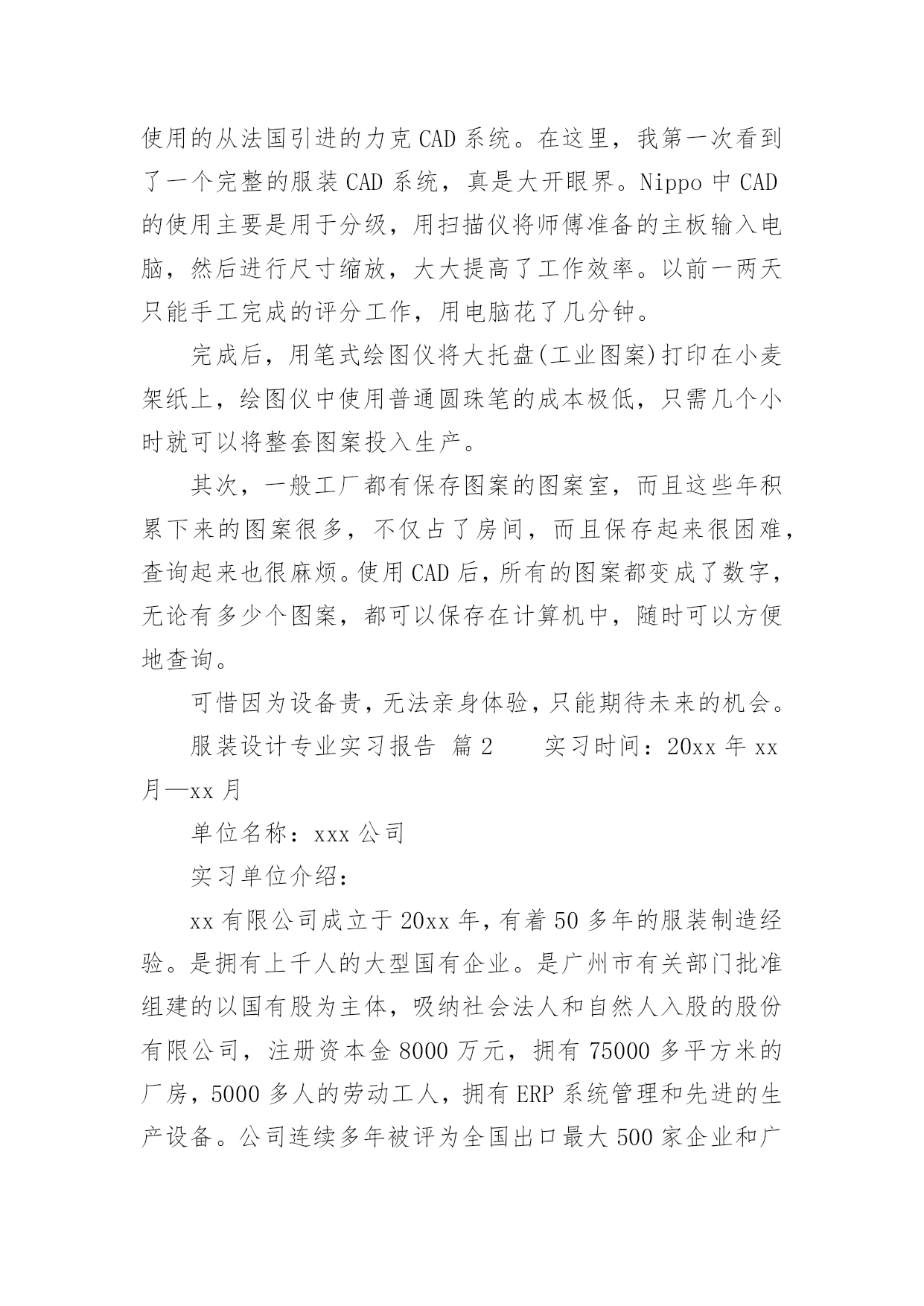 使用的从法国引进的力克 CAD 系统。在这里，我第一次看到了一个完整的服装 CAD 系统，真是大开眼界。Nippo 中 CAD 的使用主要是用于分级，用扫描仪将师傅准备的主板输入电脑，然后进行尺寸缩放，大大提高了工作效率。以前一两天只能手工完成的评分工作，用电脑花了几分钟。

完成后，用笔式绘图仪将大托盘(工业图案)打印在小麦架纸上，绘图仪中使用普通圆珠笔的成本极低，只需几个小时就可以将整套图案投入生产。

其次，一般工厂都有保存图案的图案室，而且这些年积累下来的图案很多，不仅占了房间，而且保存起来很困难，查询起来也很麻烦。使用 CAD 后，所有的图案都变成了数字，无论有多少个图案，都可以保存在计算机中，随时可以方便地查询。

可惜因为设备贵，无法亲身体验，只能期待未来的机会。

服装设计专业实习报告 篇 2　　实习时间：20xx 年 xx 月—xx 月

单位名称：xxx 公司

实习单位介绍：

xx 有限公司成立于 20xx 年，有着 50 多年的服装制造经验。是拥有上千人的大型国有企业。是广州市有关部门批准组建的以国有股为主体，吸纳社会法人和自然人入股的股份有限公司，注册资本金 8000 万元，拥有 75000 多平方米的厂房，5000 多人的劳动工人，拥有 ERP 系统管理和先进的生产设备。公司连续多年被评为全国出口最大 500 家企业和广